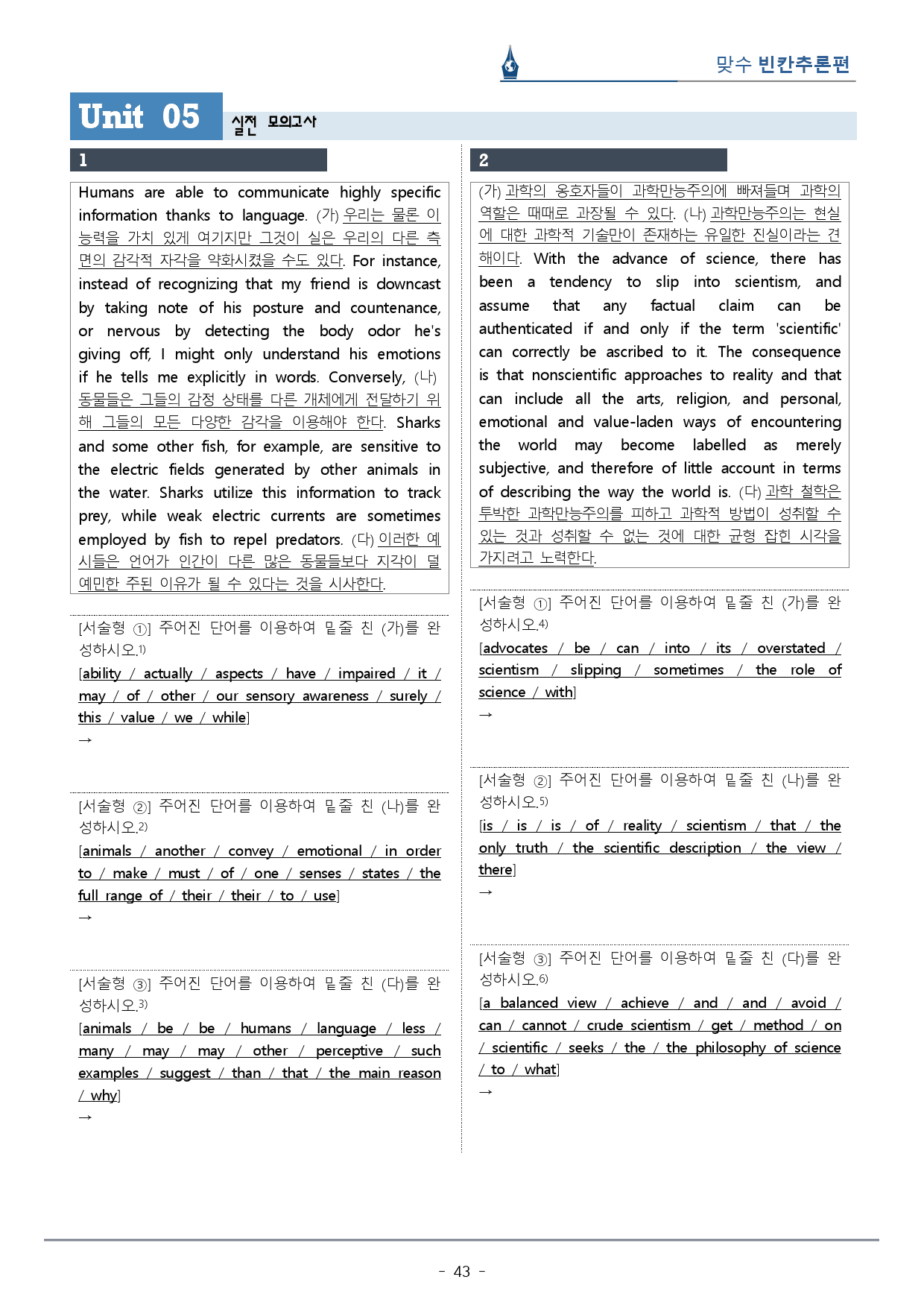 맞수 빈칸추론편

Unit 05 실전 모의고사

1

Humans are able to communicate highly specific information thanks to language. (가) 우리는 물론 이 능력을 가치 있게 여기지만 그것이 실은 우리의 다른 측면의 감각적 자각을 약화시켰을 수도 있다. For instance, instead of recognizing that my friend is downcast by taking note of his posture and countenance, or nervous by detecting the body odor he's giving off, I might only understand his emotions if he tells me explicitly in words. Conversely, (나) 동물들은 그들의 감정 상태를 다른 개체에게 전달하기 위해 그들의 모든 다양한 감각을 이용해야 한다. Sharks and some other fish, for example, are sensitive to the electric fields generated by other animals in the water. Sharks utilize this information to track prey, while weak electric currents are sometimes employed by fish to repel predators. (다) 이러한 예시들은 언어가 인간이 다른 많은 동물들보다 지각이 덜 예민한 주된 이유가 될 수 있다는 것을 시사한다.

[서술형 ①] 주어진 단어를 이용하여 밑줄 친 (가)를 완성하시오.$^{1)}$

[ability / actually / aspects / have / impaired / it / may / of / other / our sensory awareness / surely / this / value / we / while]

→

[서술형 ②] 주어진 단어를 이용하여 밑줄 친 (나)를 완성하시오.$^{2)}$

[animals / another / convey / emotional / in order to / make / must / of / one / senses / states / the full range of / their / their / to / use]

→

[서술형 ③] 주어진 단어를 이용하여 밑줄 친 (다)를 완성하시오.$^{3)}$

[animals / be / be / humans / language / less / many / may / may / other / perceptive / such examples / suggest / than / that / the main reason / why]

→

2

(가) 과학의 옹호자들이 과학만능주의에 빠져들며 과학의 역할은 때때로 과장될 수 있다. (나) 과학만능주의는 현실에 대한 과학적 기술만이 존재하는 유일한 진실이라는 견해이다. With the advance of science, there has been a tendency to slip into scientism, and assume that any factual claim can be authenticated if and only if the term 'scientific' can correctly be ascribed to it. The consequence is that nonscientific approaches to reality and that can include all the arts, religion, and personal, emotional and value-laden ways of encountering the world may become labelled as merely subjective, and therefore of little account in terms of describing the way the world is. (다) 과학 철학은 투박한 과학만능주의를 피하고 과학적 방법이 성취할 수 있는 것과 성취할 수 없는 것에 대한 균형 잡힌 시각을 가지려고 노력한다.

[서술형 ①] 주어진 단어를 이용하여 밑줄 친 (가)를 완성하시오.$^{4)}$

[advocates / be / can / into / its / overstated / scientism / slipping / sometimes / the role of science / with]

→

[서술형 ②] 주어진 단어를 이용하여 밑줄 친 (나)를 완성하시오.$^{5)}$

[is / is / is / of / reality / scientism / that / the only truth / the scientific description / the view / there]

→

[서술형 ③] 주어진 단어를 이용하여 밑줄 친 (다)를 완성하시오.$^{6)}$

[a balanced view / achieve / and / and / avoid / can / cannot / crude scientism / get / method / on / scientific / seeks / the / the philosophy of science / to / what]

→

- 43 -